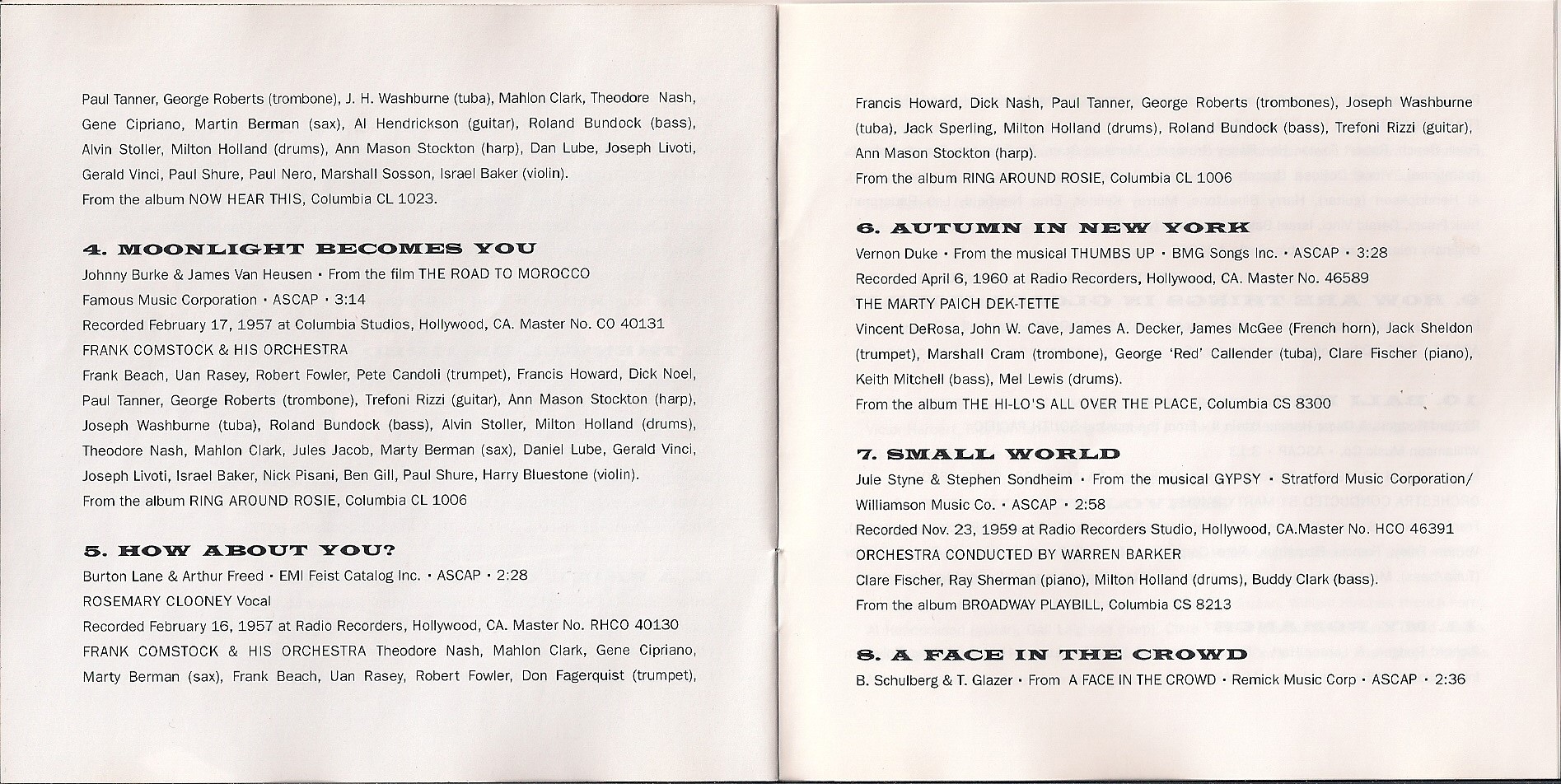 Paul Tanner, George Roberts (trombone), J. H. Washburne (tuba), Mahlon Clark, Theodore Nash, Gene Cipriano, Martin Berman (sax), Al Hendrickson (guitar), Roland Bundock (bass), Alvin Stoller, Milton Holland (drums), Ann Mason Stockton (harp), Dan Lube, Joseph Livoti, Gerald Vinci, Paul Shure, Paul Nero, Marshall Sosson, Israel Baker (violin).
From the album NOW HEAR THIS, Columbia CL 1023.

4. MOONLIGHT BECOMES YOU
Johnny Burke & James Van Heusen • From the film THE ROAD TO MOROCCO
Famous Music Corporation • ASCAP • 3:14
Recorded February 17, 1957 at Columbia Studios, Hollywood, CA. Master No. CO 40131
FRANK COMSTOCK & HIS ORCHESTRA
Frank Beach, Uan Rasey, Robert Fowler, Pete Candoli (trumpet), Francis Howard, Dick Noel, Paul Tanner, George Roberts (trombone), Trefoni Rizzi (guitar), Ann Mason Stockton (harp), Joseph Washburne (tuba), Roland Bundock (bass), Alvin Stoller, Milton Holland (drums), Theodore Nash, Mahlon Clark, Jules Jacob, Marty Berman (sax), Daniel Lube, Gerald Vinci, Joseph Livoti, Israel Baker, Nick Pisani, Ben Gill, Paul Shure, Harry Bluestone (violin).
From the album RING AROUND ROSIE, Columbia CL 1006

5. HOW ABOUT YOU?
Burton Lane & Arthur Freed • EMI Feist Catalog Inc. • ASCAP • 2:28
ROSEMARY CLOONEY Vocal
Recorded February 16, 1957 at Radio Recorders, Hollywood, CA. Master No. RHCO 40130
FRANK COMSTOCK & HIS ORCHESTRA Theodore Nash, Mahlon Clark, Gene Cipriano, Marty Berman (sax), Frank Beach, Uan Rasey, Robert Fowler, Don Fagerquist (trumpet),

Francis Howard, Dick Nash, Paul Tanner, George Roberts (trombones), Joseph Washburne (tuba), Jack Sperling, Milton Holland (drums), Roland Bundock (bass), Trefoni Rizzi (guitar), Ann Mason Stockton (harp).
From the album RING AROUND ROSIE, Columbia CL 1006

6. AUTUMN IN NEW YORK
Vernon Duke • From the musical THUMBS UP • BMG Songs Inc. • ASCAP • 3:28
Recorded April 6, 1960 at Radio Recorders, Hollywood, CA. Master No. 46589
THE MARTY PAICH DEK-TETTE
Vincent DeRosa, John W. Cave, James A. Decker, James McGee (French horn), Jack Sheldon (trumpet), Marshall Cram (trombone), George 'Red' Callender (tuba), Clare Fischer (piano), Keith Mitchell (bass), Mel Lewis (drums).
From the album THE HI-LO'S ALL OVER THE PLACE, Columbia CS 8300

7. SMALL WORLD
Jule Styne & Stephen Sondheim • From the musical GYPSY • Stratford Music Corporation/ Williamson Music Co. • ASCAP • 2:58
Recorded Nov. 23, 1959 at Radio Recorders Studio, Hollywood, CA.Master No. HCO 46391
ORCHESTRA CONDUCTED BY WARREN BARKER
Clare Fischer, Ray Sherman (piano), Milton Holland (drums), Buddy Clark (bass).
From the album BROADWAY PLAYBILL, Columbia CS 8213

8. A FACE IN THE CROWD
B. Schulberg & T. Glazer • From A FACE IN THE CROWD • Remick Music Corp • ASCAP • 2:36